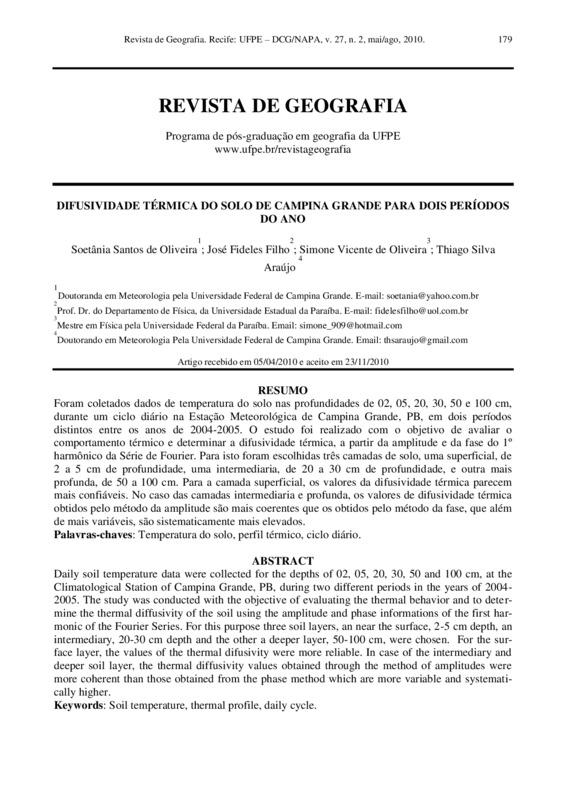 Revista de Geografia. Recife: UFPE – DCG/NAPA, v. 27, n. 2, mai/ago, 2010. 179

REVISTA DE GEOGRAFIA

Programa de pós-graduação em geografia da UFPE
www.ufpe.br/revistageografia

DIFUSIVIDADE TÉRMICA DO SOLO DE CAMPINA GRANDE PARA DOIS PERÍODOS DO ANO

Soetânia Santos de Oliveira$^1$; José Fideles Filho$^2$; Simone Vicente de Oliveira$^3$; Thiago Silva Araújo$^4$

$^1$Doutoranda em Meteorologia pela Universidade Federal de Campina Grande. E-mail: soetania@yahoo.com.br
$^2$Prof. Dr. do Departamento de Física, da Universidade Estadual da Paraíba. E-mail: fidelesfilho@uol.com.br
$^3$Mestre em Física pela Universidade Federal da Paraíba. Email: simone_909@hotmail.com
$^4$Doutorando em Meteorologia Pela Universidade Federal de Campina Grande. Email: thsaraujo@gmail.com

Artigo recebido em 05/04/2010 e aceito em 23/11/2010

RESUMO
Foram coletados dados de temperatura do solo nas profundidades de 02, 05, 20, 30, 50 e 100 cm, durante um ciclo diário na Estação Meteorológica de Campina Grande, PB, em dois períodos distintos entre os anos de 2004-2005. O estudo foi realizado com o objetivo de avaliar o comportamento térmico e determinar a difusividade térmica, a partir da amplitude e da fase do 1º harmônico da Série de Fourier. Para isto foram escolhidas três camadas de solo, uma superficial, de 2 a 5 cm de profundidade, uma intermediaria, de 20 a 30 cm de profundidade, e outra mais profunda, de 50 a 100 cm. Para a camada superficial, os valores da difusividade térmica parecem mais confiáveis. No caso das camadas intermediaria e profunda, os valores de difusividade térmica obtidos pelo método da amplitude são mais coerentes que os obtidos pelo método da fase, que além de mais variáveis, são sistematicamente mais elevados.
Palavras-chaves: Temperatura do solo, perfil térmico, ciclo diário.

ABSTRACT
Daily soil temperature data were collected for the depths of 02, 05, 20, 30, 50 and 100 cm, at the Climatological Station of Campina Grande, PB, during two different periods in the years of 2004-2005. The study was conducted with the objective of evaluating the thermal behavior and to determine the thermal diffusivity of the soil using the amplitude and phase informations of the first harmonic of the Fourier Series. For this purpose three soil layers, an near the surface, 2-5 cm depth, an intermediary, 20-30 cm depth and the other a deeper layer, 50-100 cm, were chosen. For the surface layer, the values of the thermal difusivity were more reliable. In case of the intermediary and deeper soil layer, the thermal diffusivity values obtained through the method of amplitudes were more coherent than those obtained from the phase method which are more variable and systematically higher.
Keywords: Soil temperature, thermal profile, daily cycle.